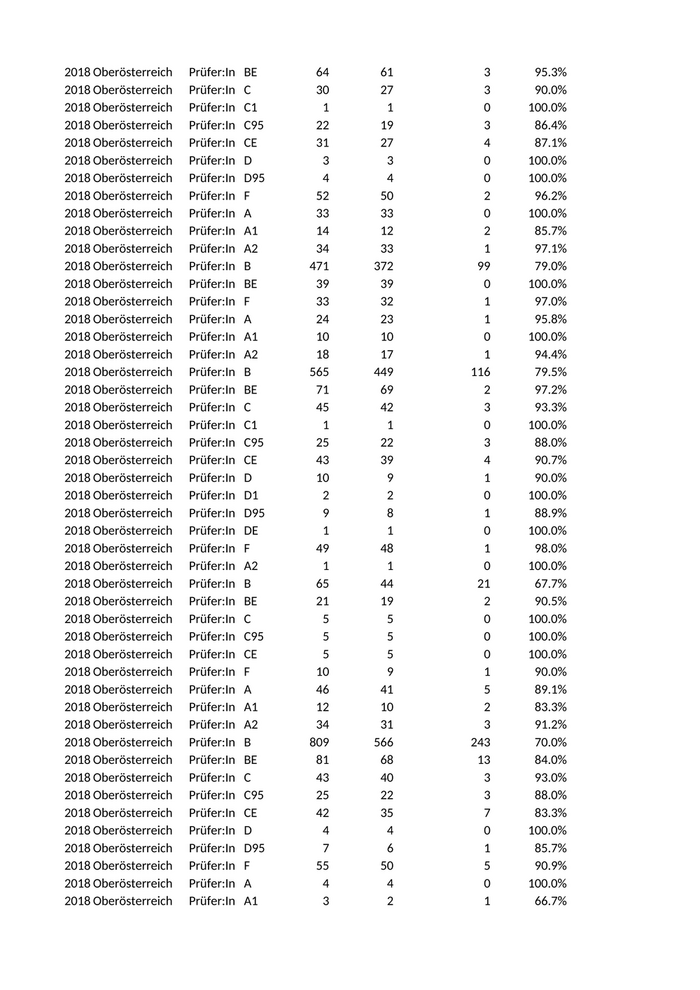 | | | | | | | | |
|---|---|---|---|---|---|---|---|
| 2018 | Oberösterreich | Prüfer:In | BE | 64 | 61 | 3 | 95.3% |
| 2018 | Oberösterreich | Prüfer:In | C | 30 | 27 | 3 | 90.0% |
| 2018 | Oberösterreich | Prüfer:In | C1 | 1 | 1 | 0 | 100.0% |
| 2018 | Oberösterreich | Prüfer:In | C95 | 22 | 19 | 3 | 86.4% |
| 2018 | Oberösterreich | Prüfer:In | CE | 31 | 27 | 4 | 87.1% |
| 2018 | Oberösterreich | Prüfer:In | D | 3 | 3 | 0 | 100.0% |
| 2018 | Oberösterreich | Prüfer:In | D95 | 4 | 4 | 0 | 100.0% |
| 2018 | Oberösterreich | Prüfer:In | F | 52 | 50 | 2 | 96.2% |
| 2018 | Oberösterreich | Prüfer:In | A | 33 | 33 | 0 | 100.0% |
| 2018 | Oberösterreich | Prüfer:In | A1 | 14 | 12 | 2 | 85.7% |
| 2018 | Oberösterreich | Prüfer:In | A2 | 34 | 33 | 1 | 97.1% |
| 2018 | Oberösterreich | Prüfer:In | B | 471 | 372 | 99 | 79.0% |
| 2018 | Oberösterreich | Prüfer:In | BE | 39 | 39 | 0 | 100.0% |
| 2018 | Oberösterreich | Prüfer:In | F | 33 | 32 | 1 | 97.0% |
| 2018 | Oberösterreich | Prüfer:In | A | 24 | 23 | 1 | 95.8% |
| 2018 | Oberösterreich | Prüfer:In | A1 | 10 | 10 | 0 | 100.0% |
| 2018 | Oberösterreich | Prüfer:In | A2 | 18 | 17 | 1 | 94.4% |
| 2018 | Oberösterreich | Prüfer:In | B | 565 | 449 | 116 | 79.5% |
| 2018 | Oberösterreich | Prüfer:In | BE | 71 | 69 | 2 | 97.2% |
| 2018 | Oberösterreich | Prüfer:In | C | 45 | 42 | 3 | 93.3% |
| 2018 | Oberösterreich | Prüfer:In | C1 | 1 | 1 | 0 | 100.0% |
| 2018 | Oberösterreich | Prüfer:In | C95 | 25 | 22 | 3 | 88.0% |
| 2018 | Oberösterreich | Prüfer:In | CE | 43 | 39 | 4 | 90.7% |
| 2018 | Oberösterreich | Prüfer:In | D | 10 | 9 | 1 | 90.0% |
| 2018 | Oberösterreich | Prüfer:In | D1 | 2 | 2 | 0 | 100.0% |
| 2018 | Oberösterreich | Prüfer:In | D95 | 9 | 8 | 1 | 88.9% |
| 2018 | Oberösterreich | Prüfer:In | DE | 1 | 1 | 0 | 100.0% |
| 2018 | Oberösterreich | Prüfer:In | F | 49 | 48 | 1 | 98.0% |
| 2018 | Oberösterreich | Prüfer:In | A2 | 1 | 1 | 0 | 100.0% |
| 2018 | Oberösterreich | Prüfer:In | B | 65 | 44 | 21 | 67.7% |
| 2018 | Oberösterreich | Prüfer:In | BE | 21 | 19 | 2 | 90.5% |
| 2018 | Oberösterreich | Prüfer:In | C | 5 | 5 | 0 | 100.0% |
| 2018 | Oberösterreich | Prüfer:In | C95 | 5 | 5 | 0 | 100.0% |
| 2018 | Oberösterreich | Prüfer:In | CE | 5 | 5 | 0 | 100.0% |
| 2018 | Oberösterreich | Prüfer:In | F | 10 | 9 | 1 | 90.0% |
| 2018 | Oberösterreich | Prüfer:In | A | 46 | 41 | 5 | 89.1% |
| 2018 | Oberösterreich | Prüfer:In | A1 | 12 | 10 | 2 | 83.3% |
| 2018 | Oberösterreich | Prüfer:In | A2 | 34 | 31 | 3 | 91.2% |
| 2018 | Oberösterreich | Prüfer:In | B | 809 | 566 | 243 | 70.0% |
| 2018 | Oberösterreich | Prüfer:In | BE | 81 | 68 | 13 | 84.0% |
| 2018 | Oberösterreich | Prüfer:In | C | 43 | 40 | 3 | 93.0% |
| 2018 | Oberösterreich | Prüfer:In | C95 | 25 | 22 | 3 | 88.0% |
| 2018 | Oberösterreich | Prüfer:In | CE | 42 | 35 | 7 | 83.3% |
| 2018 | Oberösterreich | Prüfer:In | D | 4 | 4 | 0 | 100.0% |
| 2018 | Oberösterreich | Prüfer:In | D95 | 7 | 6 | 1 | 85.7% |
| 2018 | Oberösterreich | Prüfer:In | F | 55 | 50 | 5 | 90.9% |
| 2018 | Oberösterreich | Prüfer:In | A | 4 | 4 | 0 | 100.0% |
| 2018 | Oberösterreich | Prüfer:In | A1 | 3 | 2 | 1 | 66.7% |